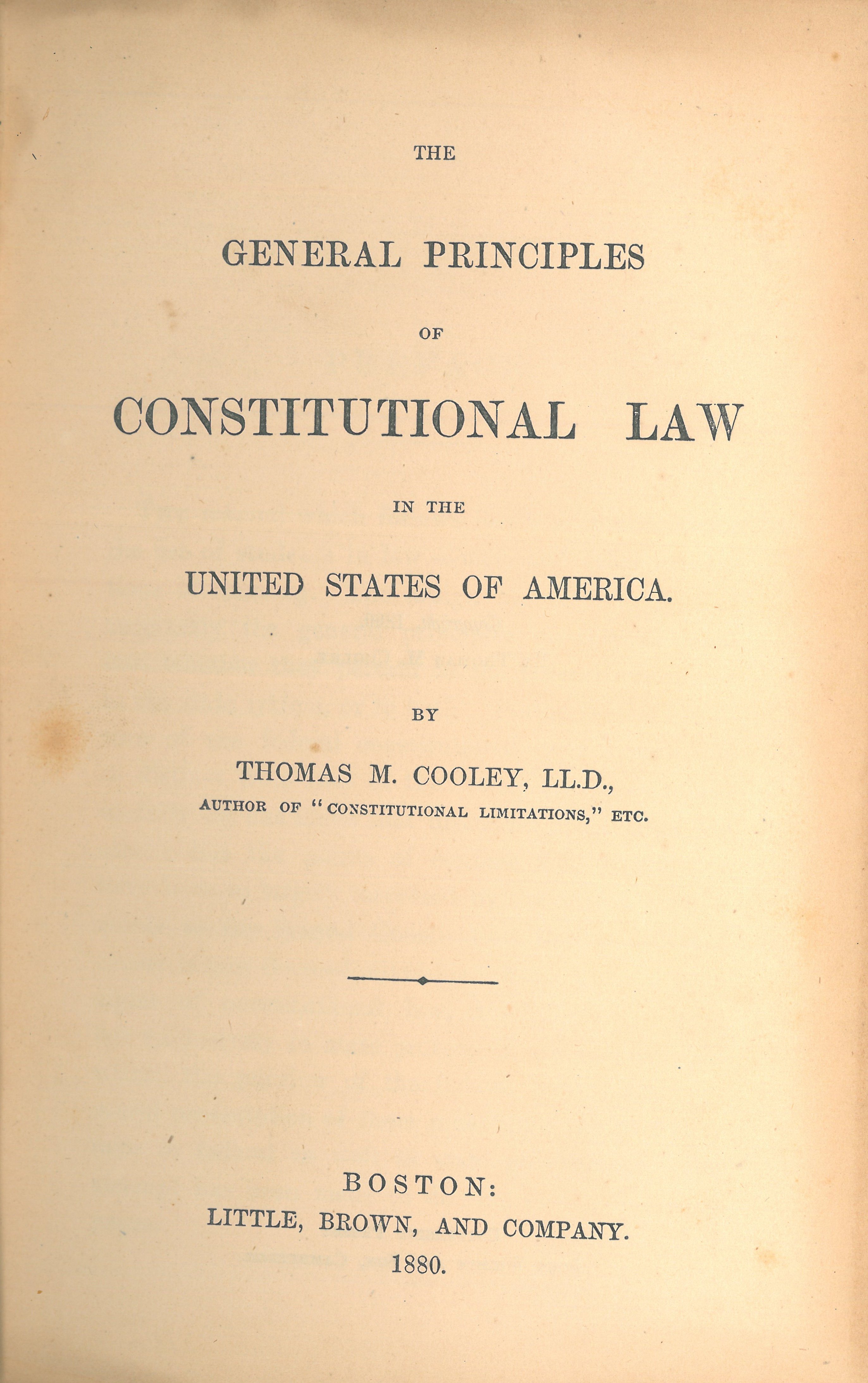 THE

GENERAL PRINCIPLES

OF

CONSTITUTIONAL LAW

IN THE

UNITED STATES OF AMERICA.

BY

THOMAS M. COOLEY, LL.D.,

AUTHOR OF "CONSTITUTIONAL LIMITATIONS," ETC.

BOSTON:
LITTLE, BROWN, AND COMPANY.
1880.